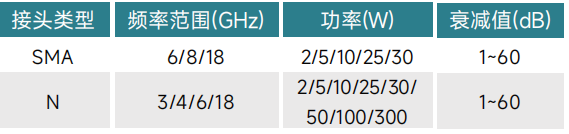 | 接头类型 | 频率范围(GHz) | 功率(W) | 衰减值(dB) |
|---|---|---|---|
| SMA | 6/8/18 | 2/5/10/25/30 | 1~60 |
| N | 3/4/6/18 | 2/5/10/25/30/ 50/100/300 | 1~60 |